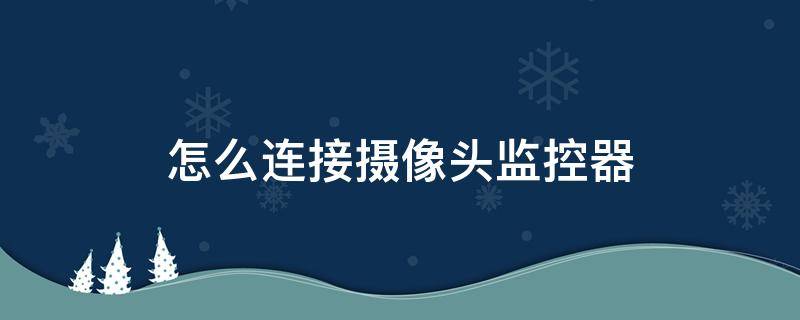 怎么连接摄像头监控器